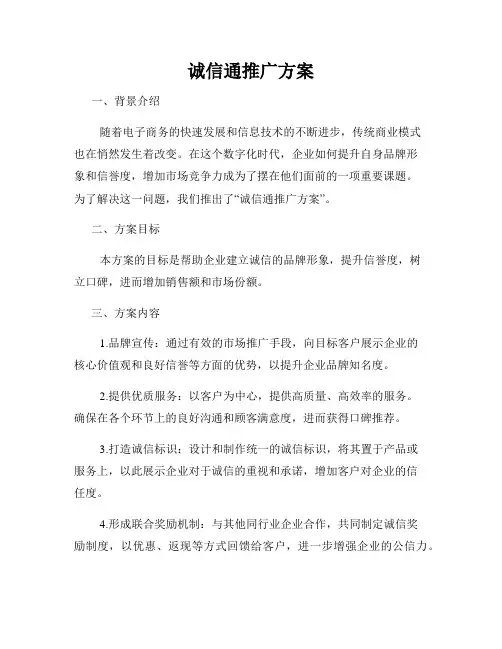 诚信通推广方案

一、背景介绍

随着电子商务的快速发展和信息技术的不断进步，传统商业模式也在悄然发生着改变。在这个数字化时代，企业如何提升自身品牌形象和信誉度，增加市场竞争力成为了摆在他们面前的一项重要课题。为了解决这一问题，我们推出了“诚信通推广方案”。

二、方案目标

本方案的目标是帮助企业建立诚信的品牌形象，提升信誉度，树立口碑，进而增加销售额和市场份额。

三、方案内容

1.品牌宣传：通过有效的市场推广手段，向目标客户展示企业的核心价值观和良好信誉等方面的优势，以提升企业品牌知名度。

2.提供优质服务：以客户为中心，提供高质量、高效率的服务。确保在各个环节上的良好沟通和顾客满意度，进而获得口碑推荐。

3.打造诚信标识：设计和制作统一的诚信标识，将其置于产品或服务上，以此展示企业对于诚信的重视和承诺，增加客户对企业的信任度。

4.形成联合奖励机制：与其他同行业企业合作，共同制定诚信奖励制度，以优惠、返现等方式回馈给客户，进一步增强企业的公信力。